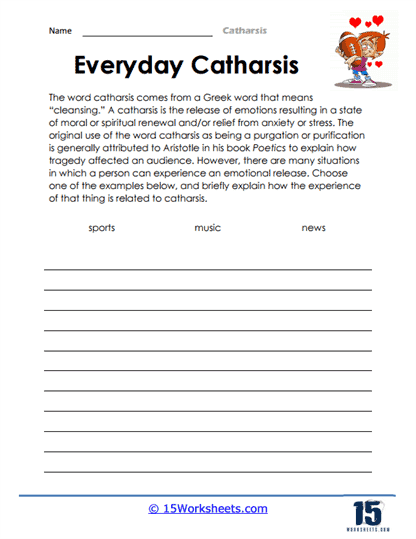 Name ____________________ Catharsis

Everyday Catharsis

The word catharsis comes from a Greek word that means "cleansing." A catharsis is the release of emotions resulting in a state of moral or spiritual renewal and/or relief from anxiety or stress. The original use of the word catharsis as being a purgation or purification is generally attributed to Aristotle in his book Poetics to explain how tragedy affected an audience. However, there are many situations in which a person can experience an emotional release. Choose one of the examples below, and briefly explain how the experience of that thing is related to catharsis.

sports music news

© 15Worksheets.com

15 WORKSHEETS.COM